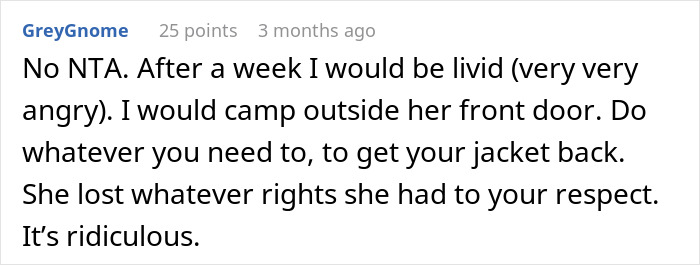 GreyGnome 25 points 3 months ago

No NTA. After a week I would be livid (very very angry). I would camp outside her front door. Do whatever you need to, to get your jacket back. She lost whatever rights she had to your respect. It's ridiculous.